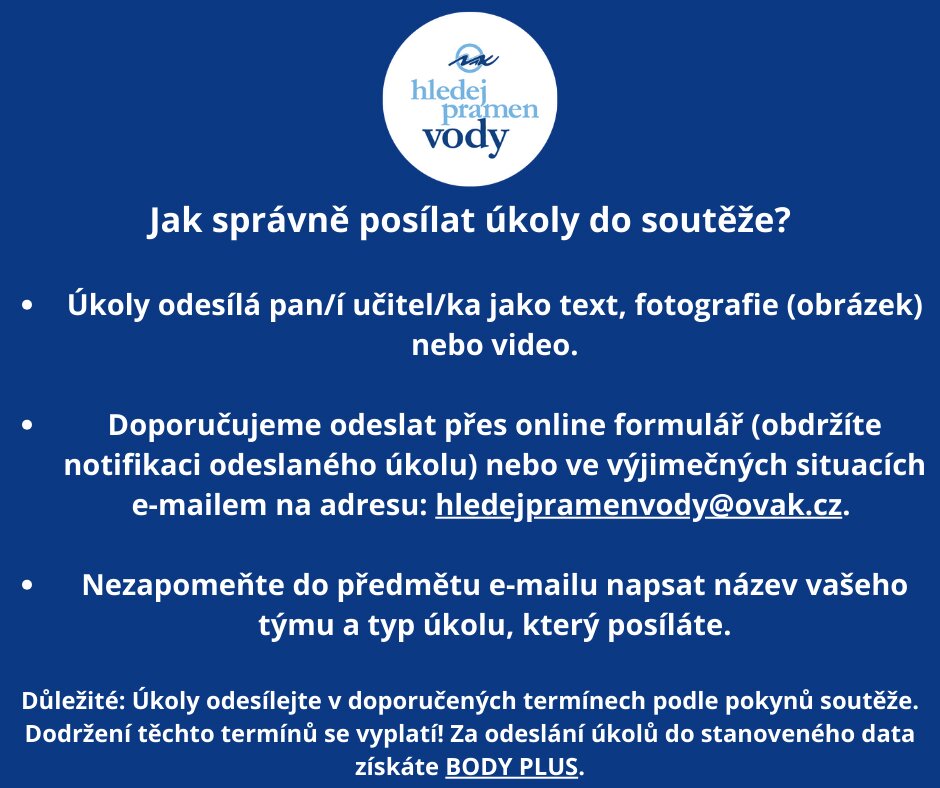 hledej pramen vody

Jak správně posílat úkoly do soutěže?

• Úkoly odesílá pan/í učitel/ka jako text, fotografie (obrázek) nebo video.

• Doporučujeme odeslat přes online formulář (obdržíte notifikaci odeslaného úkolu) nebo ve výjimečných situacích e-mailem na adresu: hledejpramenvody@ovak.cz.

• Nezapomeňte do předmětu e-mailu napsat název vašeho týmu a typ úkolu, který posíláte.

Důležité: Úkoly odesílejte v doporučených termínech podle pokynů soutěže. Dodržení těchto termínů se vyplatí! Za odeslání úkolů do stanoveného data získáte BODY PLUS.